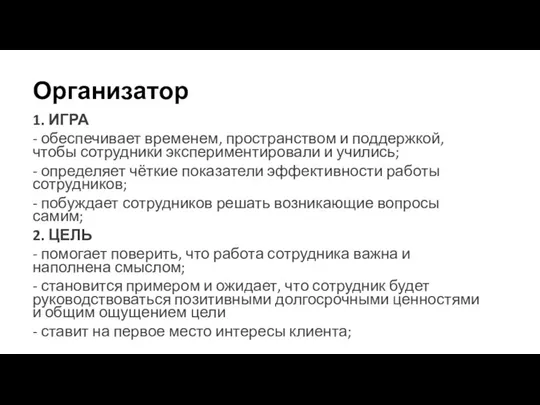 Организатор

1. ИГРА

- обеспечивает временем, пространством и поддержкой, чтобы сотрудники экспериментировали и учились;

- определяет чёткие показатели эффективности работы сотрудников;

- побуждает сотрудников решать возникающие вопросы самим;

2. ЦЕЛЬ

- помогает поверить, что работа сотрудника важна и наполнена смыслом;

- становится примером и ожидает, что сотрудник будет руководствоваться позитивными долгосрочными ценностями и общим ощущением цели

- ставит на первое место интересы клиента;